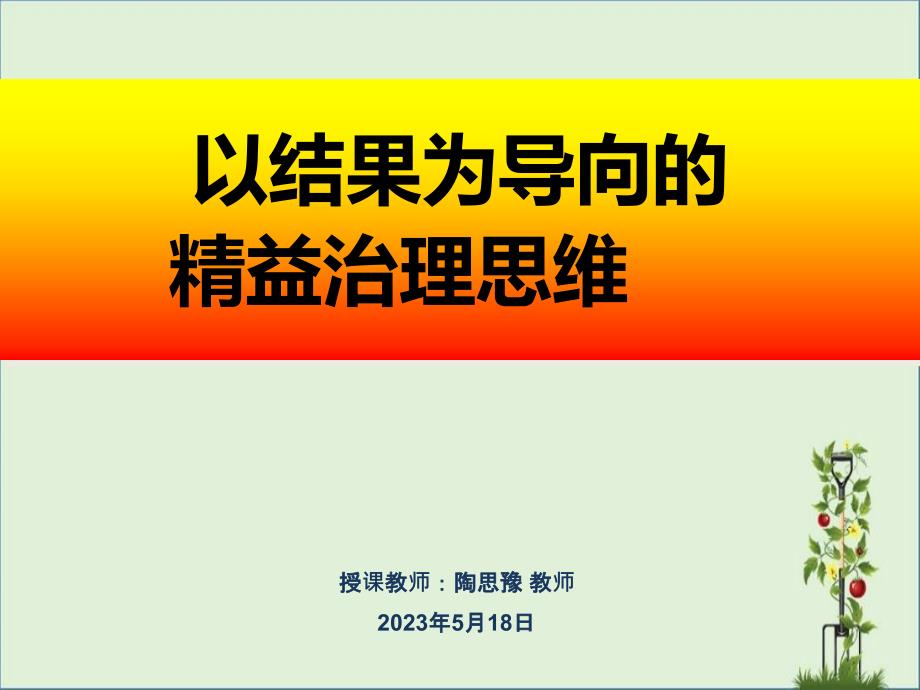 以结果为导向的
精益治理思维

授课教师：陶思豫 教师
2023年5月18日